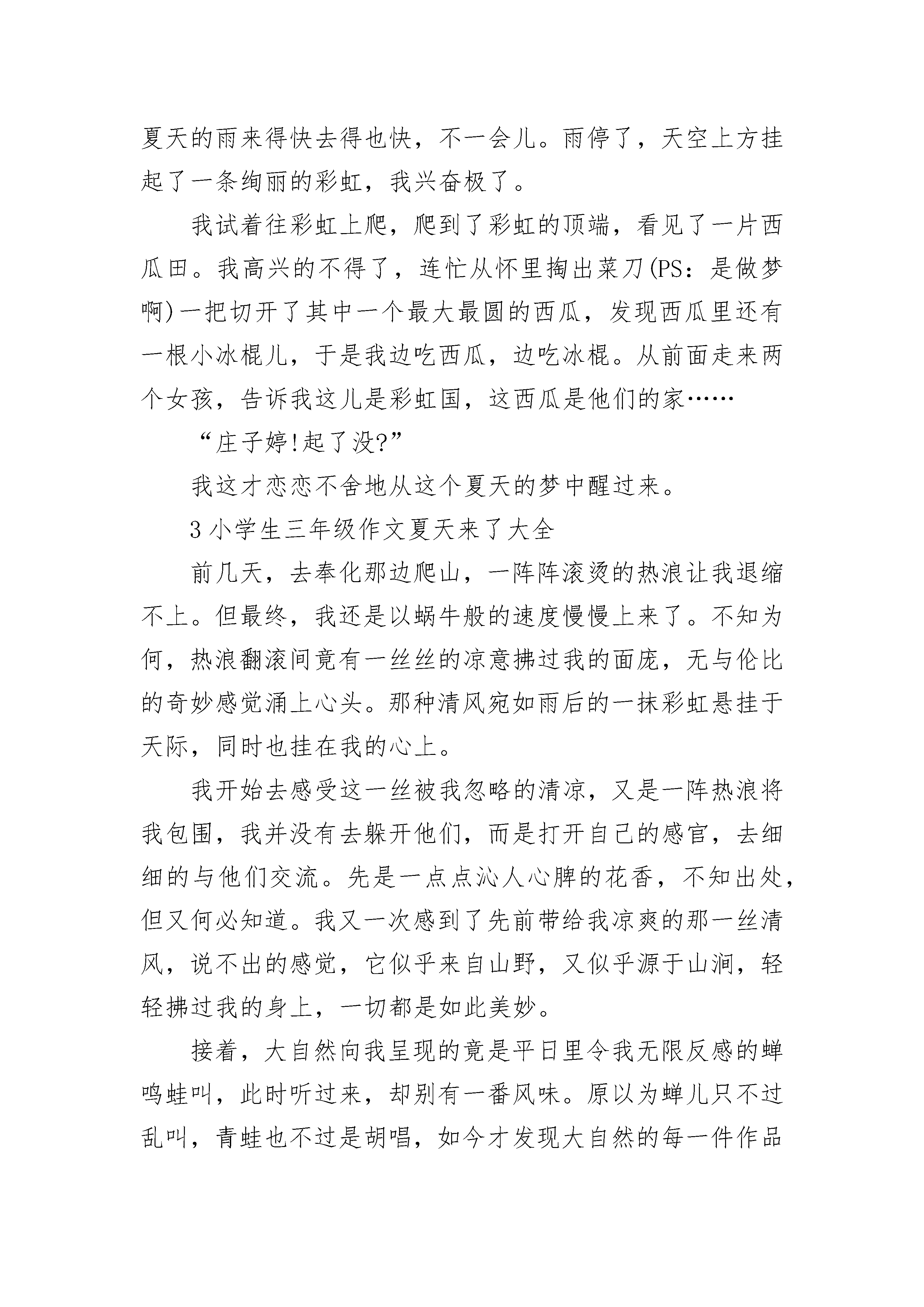 夏天的雨来得快去得也快，不一会儿。雨停了，天空上方挂起了一条绚丽的彩虹，我兴奋极了。

我试着往彩虹上爬，爬到了彩虹的顶端，看见了一片西瓜田。我高兴的不得了，连忙从怀里掏出菜刀(PS：是做梦啊)一把切开了其中一个最大最圆的西瓜，发现西瓜里还有一根小冰棍儿，于是我边吃西瓜，边吃冰棍。从前面走来两个女孩，告诉我这儿是彩虹国，这西瓜是他们的家……

“庄子婷!起了没?”

我这才恋恋不舍地从这个夏天的梦中醒过来。

3小学生三年级作文夏天来了大全

前几天，去奉化那边爬山，一阵阵滚烫的热浪让我退缩不上。但最终，我还是以蜗牛般的速度慢慢上来了。不知为何，热浪翻滚间竟有一丝丝的凉意拂过我的面庞，无与伦比的奇妙感觉涌上心头。那种清风宛如雨后的一抹彩虹悬挂于天际，同时也挂在我的心上。

我开始去感受这一丝被我忽略的清凉，又是一阵热浪将我包围，我并没有去躲开他们，而是打开自己的感官，去细细的与他们交流。先是一点点沁人心脾的花香，不知出处，但又何必知道。我又一次感到了先前带给我凉爽的那一丝清风，说不出的感觉，它似乎来自山野，又似乎源于山涧，轻轻拂过我的身上，一切都是如此美妙。

接着，大自然向我呈现的竟是平日里令我无限反感的蝉鸣蛙叫，此时听过来，却别有一番风味。原以为蝉儿只不过乱叫，青蛙也不过是胡唱，如今才发现大自然的每一件作品